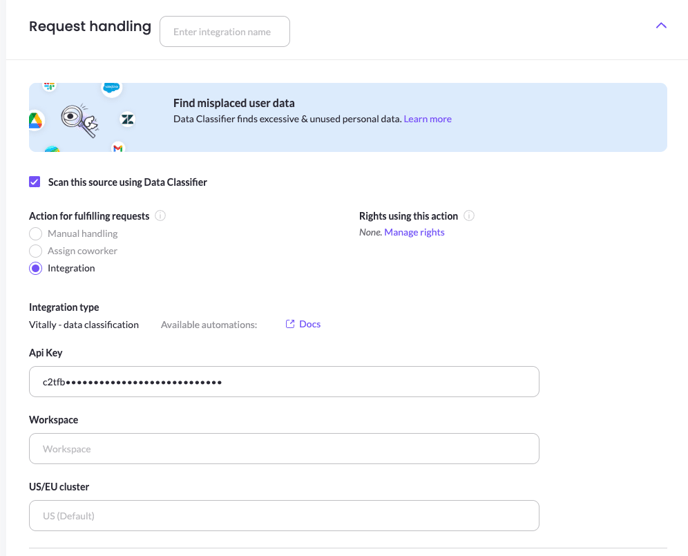 Request handling

Enter integration name

Find misplaced user data
Data Classifier finds excessive & unused personal data. Learn more

Scan this source using Data Classifier

Action for fulfilling requests
Manual handling
Assign coworker
Integration

Rights using this action
None. Manage rights

Integration type
Vitally - data classification
Available automations:
Docs

Api Key
c2tfb••••••••••••••••••••••••••••

Workspace
Workspace

US/EU cluster
US (Default)